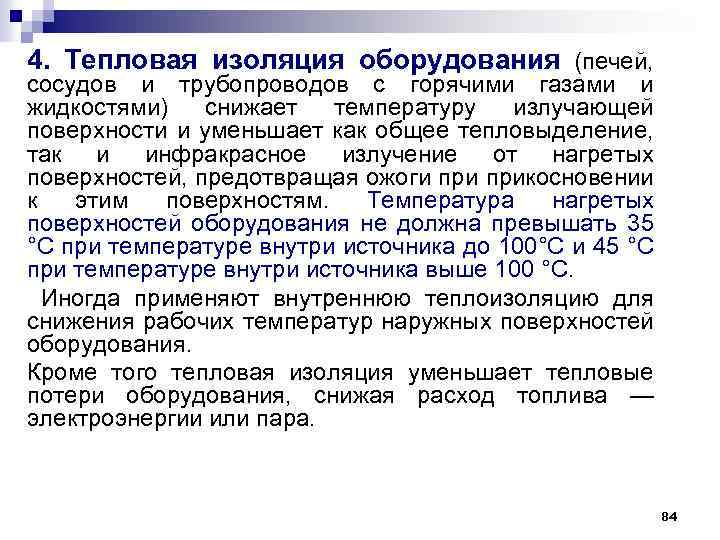 4. Тепловая изоляция оборудования (печей, сосудов и трубопроводов с горячими газами и жидкостями) снижает температуру излучающей поверхности и уменьшает как общее тепловыделение, так и инфракрасное излучение от нагретых поверхностей, предотвращая ожоги при прикосновении к этим поверхностям. Температура нагретых поверхностей оборудования не должна превышать 35 °С при температуре внутри источника до 100°С и 45 °С при температуре внутри источника выше 100 °С.

Иногда применяют внутреннюю теплоизоляцию для снижения рабочих температур наружных поверхностей оборудования.

Кроме того тепловая изоляция уменьшает тепловые потери оборудования, снижая расход топлива — электроэнергии или пара.

84